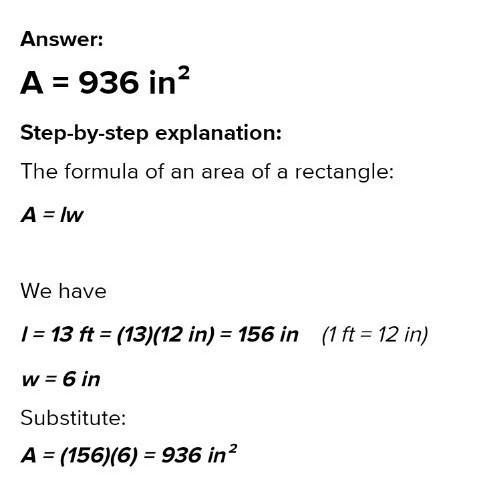 Answer:

$A = 936 \text{ in}^2$

Step-by-step explanation:

The formula of an area of a rectangle:

$A = lw$

We have

$l = 13 \text{ ft} = (13)(12 \text{ in}) = 156 \text{ in}$   $(1 \text{ ft} = 12 \text{ in})$

$w = 6 \text{ in}$

Substitute:

$A = (156)(6) = 936 \text{ in}^2$